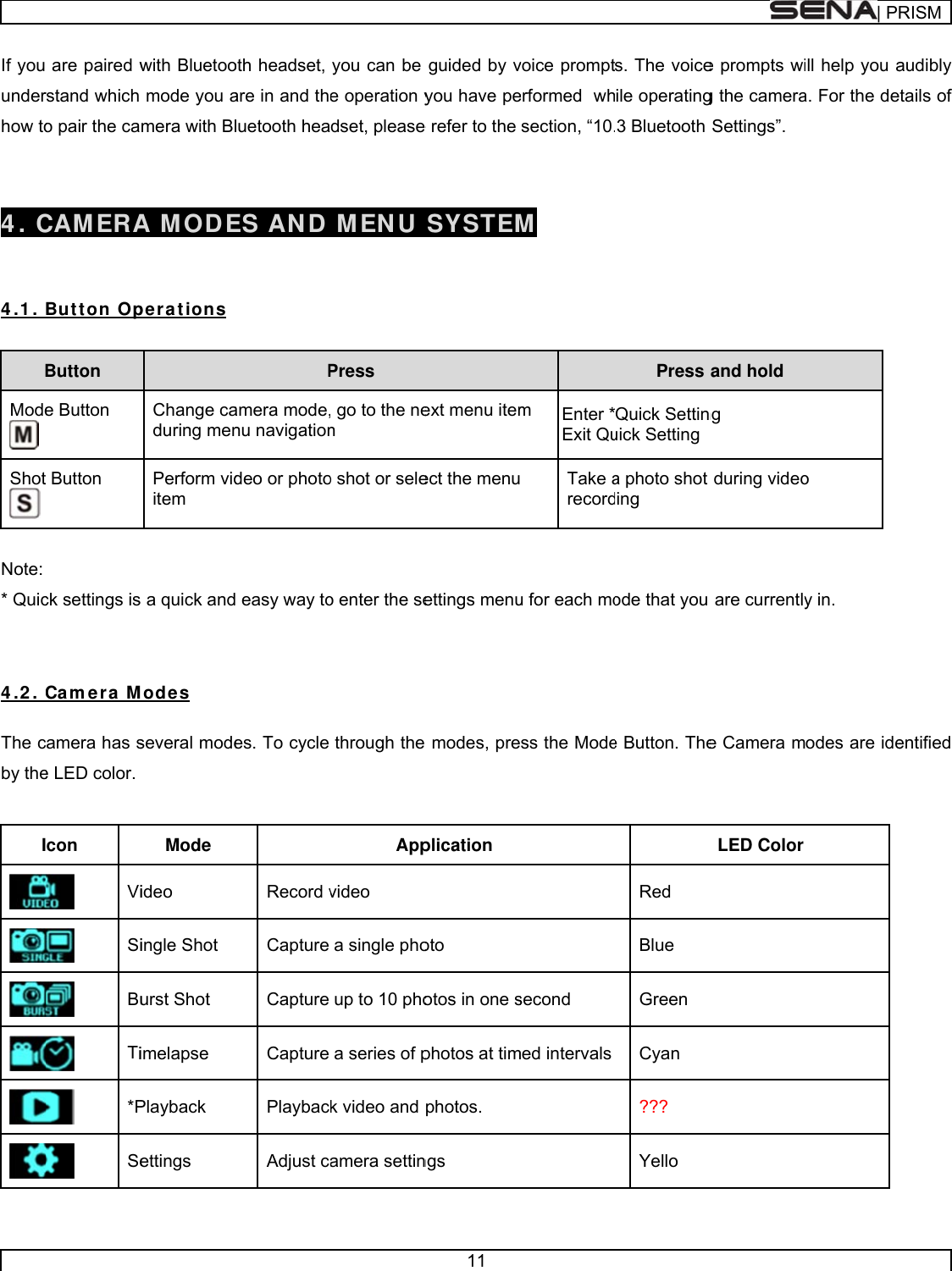 SENA | PRISM

If you are paired with Bluetooth headset, you can be guided by voice prompts. The voice prompts will help you audibly understand which mode you are in and the operation you have performed while operating the camera. For the details of how to pair the camera with Bluetooth headset, please refer to the section, “10.3 Bluetooth Settings”.

4. CAMERA MODES AND MENU SYSTEM

4.1. Button Operations

| Button | Press | Press and hold |
|---|---|---|
| Mode Button M | Change camera mode, go to the next menu item during menu navigation | Enter *Quick Setting Exit Quick Setting |
| Shot Button S | Perform video or photo shot or select the menu item | Take a photo shot during video recording |

Note:
* Quick settings is a quick and easy way to enter the settings menu for each mode that you are currently in.

4.2. Camera Modes

The camera has several modes. To cycle through the modes, press the Mode Button. The Camera modes are identified by the LED color.

| Icon | Mode | Application | LED Color |
|---|---|---|---|
| VIDEO | Video | Record video | Red |
| SINGLE | Single Shot | Capture a single photo | Blue |
| BURST | Burst Shot | Capture up to 10 photos in one second | Green |
|  | Timelapse | Capture a series of photos at timed intervals | Cyan |
|  | *Playback | Playback video and photos. | ??? |
|  | Settings | Adjust camera settings | Yello |

11